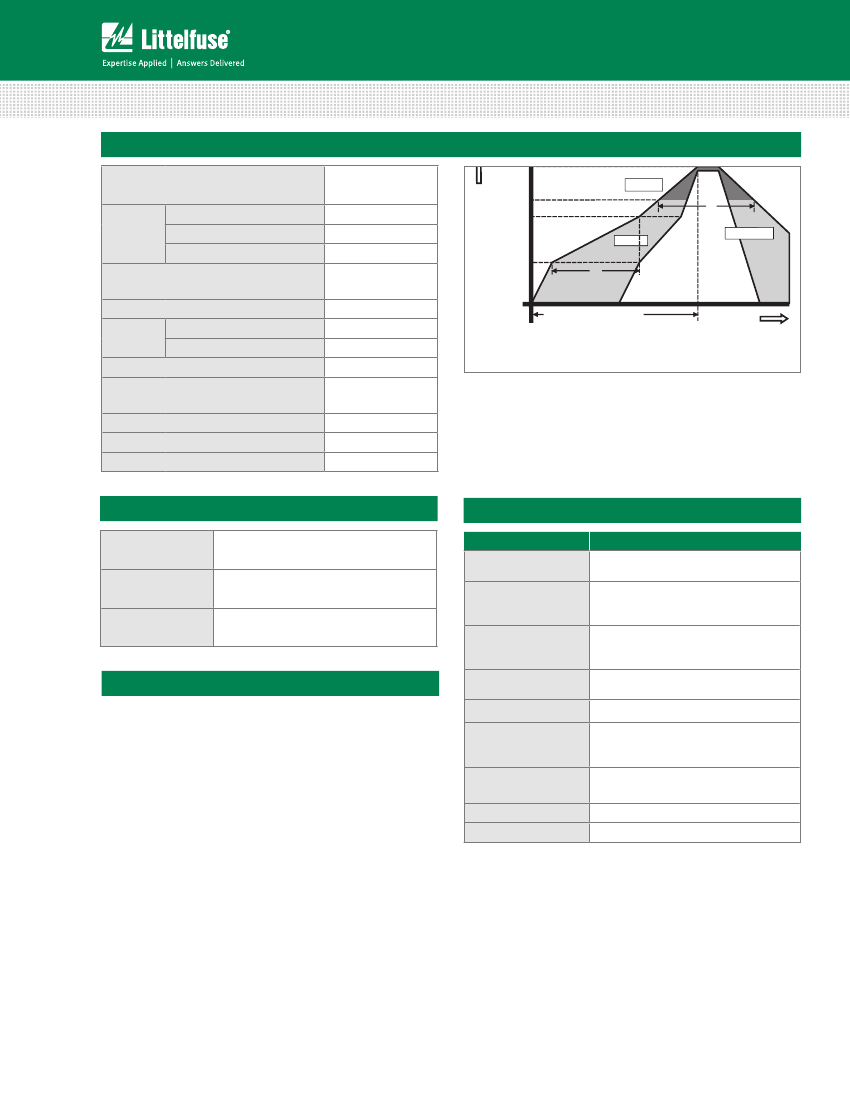 Littelfuse®
Expertise Applied | Answers Delivered